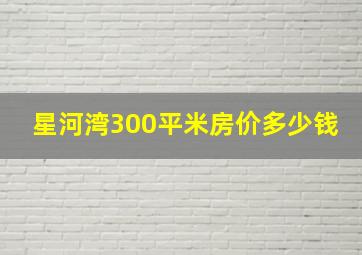 星河湾300平米房价多少钱